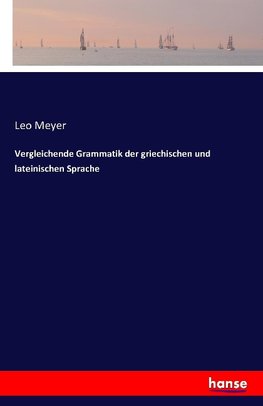 Leo Meyer

Vergleichende Grammatik der griechischen und lateinischen Sprache

hanse